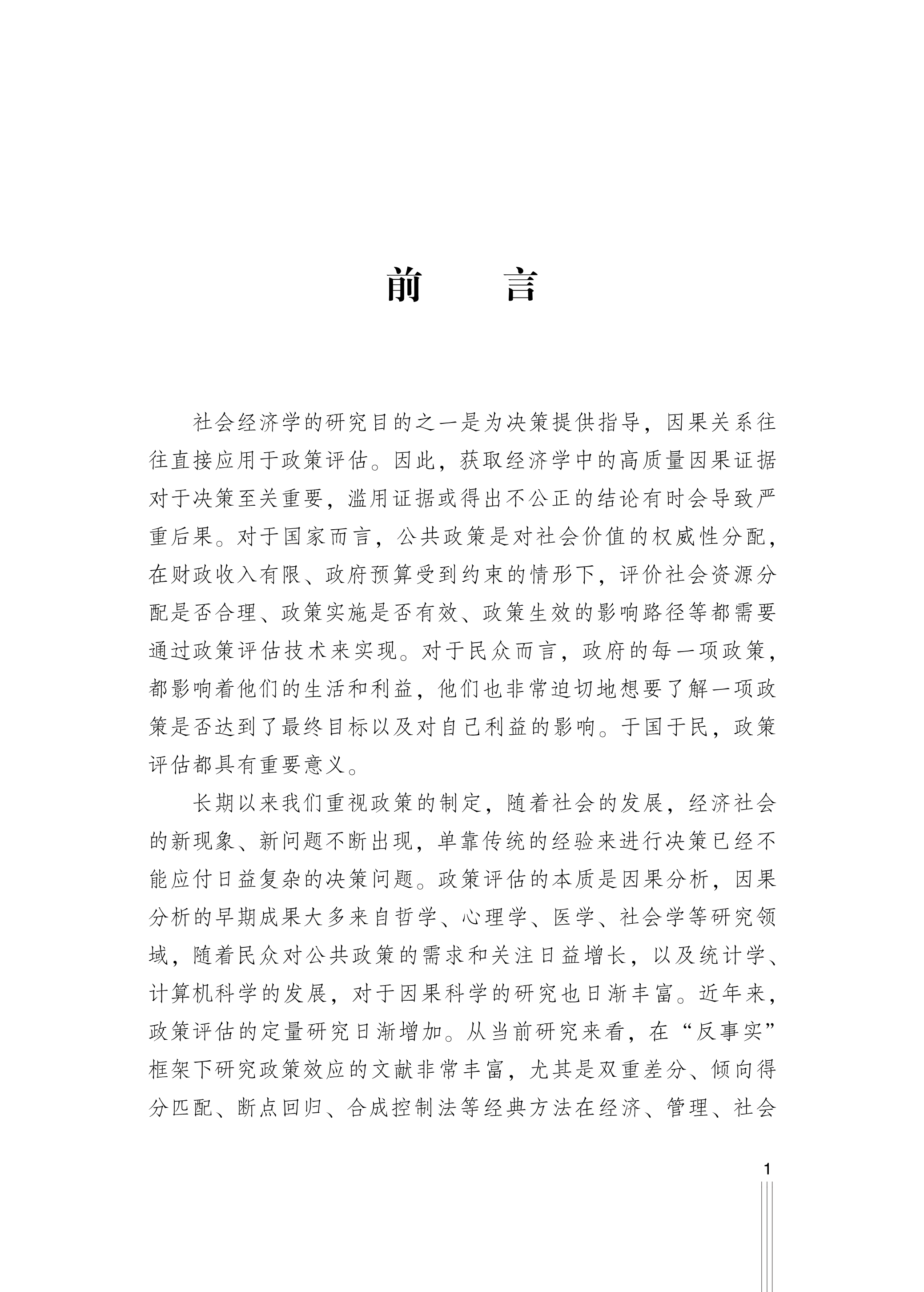 前　言

社会经济学的研究目的之一是为决策提供指导，因果关系往往直接应用于政策评估。因此，获取经济学中的高质量因果证据对于决策至关重要，滥用证据或得出不公正的结论有时会导致严重后果。对于国家而言，公共政策是对社会价值的权威性分配，在财政收入有限、政府预算受到约束的情形下，评价社会资源分配是否合理、政策实施是否有效、政策生效的影响路径等都需要通过政策评估技术来实现。对于民众而言，政府的每一项政策，都影响着他们的生活和利益，他们也非常迫切地想要了解一项政策是否达到了最终目标以及对自己利益的影响。于国于民，政策评估都具有重要意义。

长期以来我们重视政策的制定，随着社会的发展，经济社会的新现象、新问题不断出现，单靠传统的经验来进行决策已经不能应付日益复杂的决策问题。政策评估的本质是因果分析，因果分析的早期成果大多来自哲学、心理学、医学、社会学等研究领域，随着民众对公共政策的需求和关注日益增长，以及统计学、计算机科学的发展，对于因果科学的研究也日渐丰富。近年来，政策评估的定量研究日渐增加。从当前研究来看，在“反事实”框架下研究政策效应的文献非常丰富，尤其是双重差分、倾向得分匹配、断点回归、合成控制法等经典方法在经济、管理、社会

1